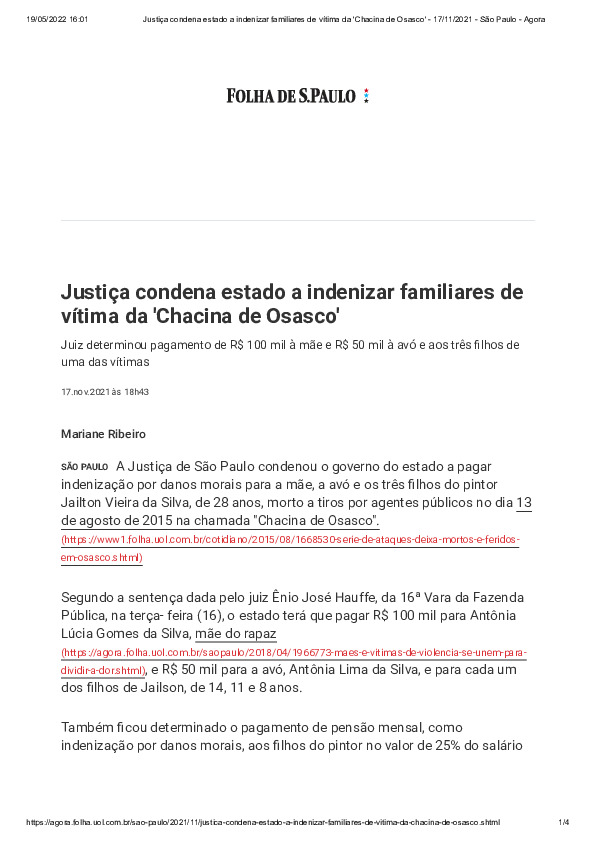 19/05/2022 16:01 Justiça condena estado a indenizar familiares de vítima da 'Chacina de Osasco' - 17/11/2021 - São Paulo - Agora

FOLHA DE S.PAULO

Justiça condena estado a indenizar familiares de vítima da 'Chacina de Osasco'

Juiz determinou pagamento de R$ 100 mil à mãe e R$ 50 mil à avó e aos três filhos de uma das vítimas

17.nov.2021 às 18h43

Mariane Ribeiro

SÃO PAULO A Justiça de São Paulo condenou o governo do estado a pagar indenização por danos morais para a mãe, a avó e os três filhos do pintor Jailton Vieira da Silva, de 28 anos, morto a tiros por agentes públicos no dia 13 de agosto de 2015 na chamada "Chacina de Osasco". (https://www1.folha.uol.com.br/cotidiano/2015/08/1668530-serie-de-ataques-deixa-mortos-e-feridos-em-osasco.shtml)

Segundo a sentença dada pelo juiz Ênio José Hauffe, da 16ª Vara da Fazenda Pública, na terça- feira (16), o estado terá que pagar R$ 100 mil para Antônia Lúcia Gomes da Silva, mãe do rapaz (https://agora.folha.uol.com.br/saopaulo/2018/04/1966773-maes-e-vitimas-de-violencia-se-unem-para-dividir-a-dor.shtml), e R$ 50 mil para a avó, Antônia Lima da Silva, e para cada um dos filhos de Jailson, de 14, 11 e 8 anos.

Também ficou determinado o pagamento de pensão mensal, como indenização por danos morais, aos filhos do pintor no valor de 25% do salário

https://agora.folha.uol.com.br/sao-paulo/2021/11/justica-condena-estado-a-indenizar-familiares-de-vitima-da-chacina-de-osasco.shtml 1/4